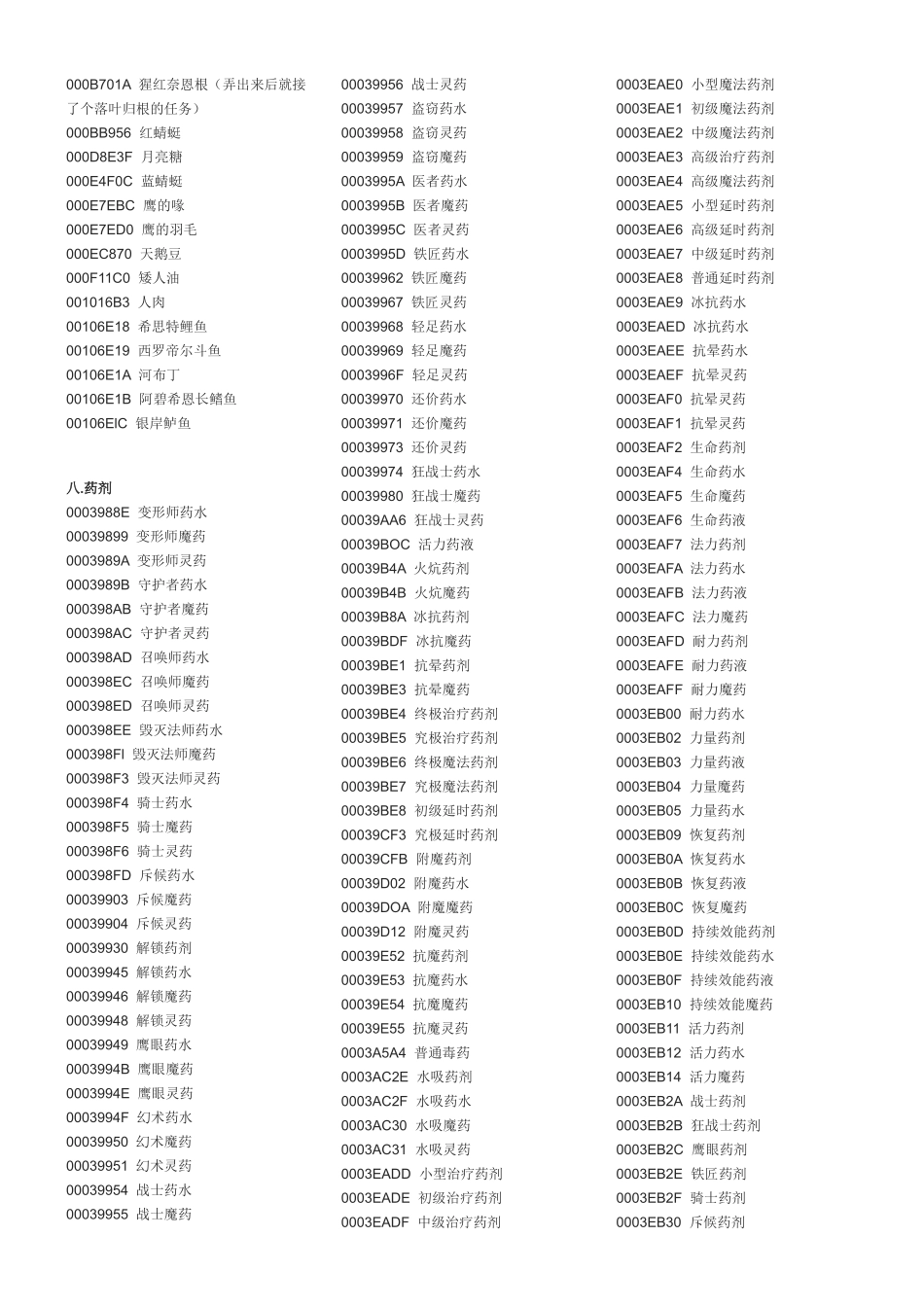 000B701A 猩红奈恩根（弄出来后就接了个落叶归根的任务）
000BB956 红蜻蜓
000D8E3F 月亮糖
000E4F0C 蓝蜻蜓
000E7EBC 鹰的喙
000E7ED0 鹰的羽毛
000EC870 天鹅豆
000F11C0 矮人油
001016B3 人肉
00106E18 希思特鲤鱼
00106E19 西罗帝尔斗鱼
00106E1A 河布丁
00106E1B 阿碧希恩长鳍鱼
00106ElC 银岸鲈鱼

八.药剂
0003988E 变形师药水
00039899 变形师魔药
0003989A 变形师灵药
0003989B 守护者药水
000398AB 守护者魔药
000398AC 守护者灵药
000398AD 召唤师药水
000398EC 召唤师魔药
000398ED 召唤师灵药
000398EE 毁灭法师药水
000398Fl 毁灭法师魔药
000398F3 毁灭法师灵药
000398F4 骑士药水
000398F5 骑士魔药
000398F6 骑士灵药
000398FD 斥候药水
00039903 斥候魔药
00039904 斥候灵药
00039930 解锁药剂
00039945 解锁药水
00039946 解锁魔药
00039948 解锁灵药
00039949 鹰眼药水
0003994B 鹰眼魔药
0003994E 鹰眼灵药
0003994F 幻术药水
00039950 幻术魔药
00039951 幻术灵药
00039954 战士药水
00039955 战士魔药

00039956 战士灵药
00039957 盗窃药水
00039958 盗窃灵药
00039959 盗窃魔药
0003995A 医者药水
0003995B 医者魔药
0003995C 医者灵药
0003995D 铁匠药水
00039962 铁匠魔药
00039967 铁匠灵药
00039968 轻足药水
00039969 轻足魔药
0003996F 轻足灵药
00039970 还价药水
00039971 还价魔药
00039973 还价灵药
00039974 狂战士药水
00039980 狂战士魔药
00039AA6 狂战士灵药
00039BOC 活力药液
00039B4A 火炕药剂
00039B4B 火炕魔药
00039B8A 冰抗药剂
00039BDF 冰抗魔药
00039BE1 抗晕药剂
00039BE3 抗晕魔药
00039BE4 终极治疗药剂
00039BE5 究极治疗药剂
00039BE6 终极魔法药剂
00039BE7 究极魔法药剂
00039BE8 初级延时药剂
00039CF3 究极延时药剂
00039CFB 附魔药剂
00039D02 附魔药水
00039DOA 附魔魔药
00039D12 附魔灵药
00039E52 抗魔药剂
00039E53 抗魔药水
00039E54 抗魔魔药
00039E55 抗魔灵药
0003A5A4 普通毒药
0003AC2E 水吸药剂
0003AC2F 水吸药水
0003AC30 水吸魔药
0003AC31 水吸灵药
0003EADD 小型治疗药剂
0003EADE 初级治疗药剂
0003EADF 中级治疗药剂

0003EAE0 小型魔法药剂
0003EAE1 初级魔法药剂
0003EAE2 中级魔法药剂
0003EAE3 高级治疗药剂
0003EAE4 高级魔法药剂
0003EAE5 小型延时药剂
0003EAE6 高级延时药剂
0003EAE7 中级延时药剂
0003EAE8 普通延时药剂
0003EAE9 冰抗药水
0003EAED 冰抗药水
0003EAEE 抗晕药水
0003EAEF 抗晕灵药
0003EAF0 抗晕灵药
0003EAF1 抗晕灵药
0003EAF2 生命药剂
0003EAF4 生命药水
0003EAF5 生命魔药
0003EAF6 生命药液
0003EAF7 法力药剂
0003EAFA 法力药水
0003EAFB 法力药液
0003EAFC 法力魔药
0003EAFD 耐力药剂
0003EAFE 耐力药液
0003EAFF 耐力魔药
0003EB00 耐力药水
0003EB02 力量药剂
0003EB03 力量药液
0003EB04 力量魔药
0003EB05 力量药水
0003EB09 恢复药剂
0003EB0A 恢复药水
0003EB0B 恢复药液
0003EB0C 恢复魔药
0003EB0D 持续效能药剂
0003EB0E 持续效能药水
0003EB0F 持续效能药液
0003EB10 持续效能魔药
0003EB11 活力药剂
0003EB12 活力药水
0003EB14 活力魔药
0003EB2A 战士药剂
0003EB2B 狂战士药剂
0003EB2C 鹰眼药剂
0003EB2E 铁匠药剂
0003EB2F 骑士药剂
0003EB30 斥候药剂